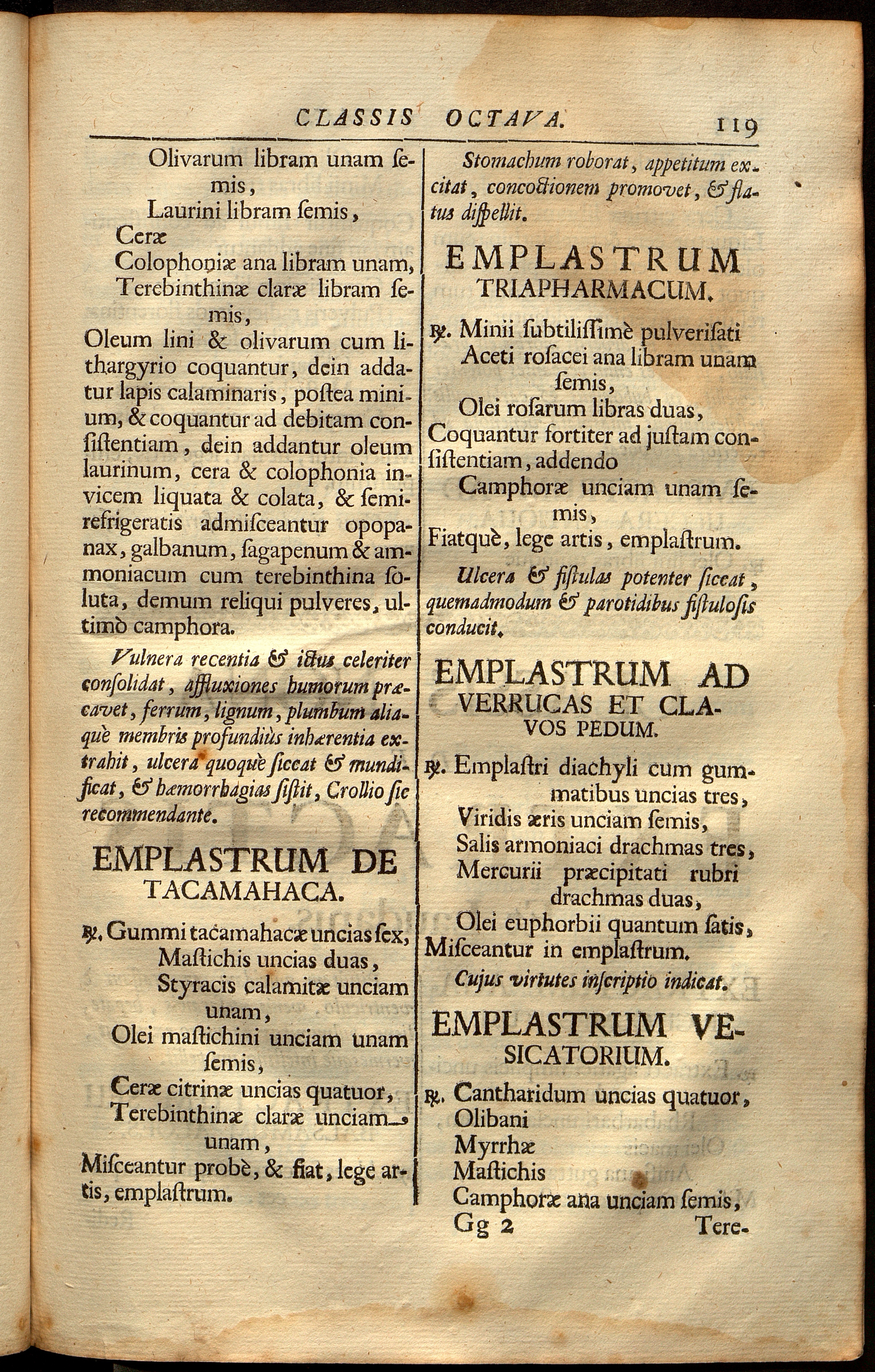 CLASSIS OCTAVA. 119

Olivarum libram unam ſemis,
Laurini libram ſemis,
Ceræ
Colophoniæ ana libram unam,
Terebinthinæ claræ libram ſemis,
Oleum lini & olivarum cum lithargyrio coquantur, dein addatur lapis calaminaris, poſtea minium, & coquantur ad debitam conſiſtentiam, dein addantur oleum laurinum, cera & colophonia invicem liquata & colata, & ſemirefrigeratis admiſceantur opopanax, galbanum, ſagapenum & ammoniacum cum terebinthina ſoluta, demum reliqui pulveres, ultimò camphora.

Vulnera recentia & ictus celeriter conſolidat, affluxiones humorum præcavet, ferrum, lignum, plumbum aliaquè membris profundiùs inhærentia extrahit, ulcera quoquè ſiccat & mundificat, & hæmorrhagias ſiſtit, Crollio ſic recommendante.

EMPLASTRUM DE TACAMAHACA.

℞. Gummi tacamahacæ uncias ſex,
Maſtichis uncias duas,
Styracis calamitæ unciam unam,
Olei maſtichini unciam unam ſemis,
Ceræ citrinæ uncias quatuor,
Terebinthinæ claræ unciam unam,
Miſceantur probè, & fiat, lege artis, emplaſtrum.

Stomachum roborat, appetitum excitat, concoctionem promovet, & flatus diſpellit.

EMPLASTRUM TRIAPHARMACUM.

℞. Minii ſubtiliſſimè pulveriſati
Aceti roſacei ana libram unam ſemis,
Olei roſarum libras duas,
Coquantur fortiter ad juſtam conſiſtentiam, addendo
Camphoræ unciam unam ſemis,
Fiatquè, lege artis, emplaſtrum.

Ulcera & fiſtulas potenter ſiccat, quemadmodum & parotidibus fiſtuloſis conducit.

EMPLASTRUM AD VERRUCAS ET CLAVOS PEDUM.

℞. Emplaſtri diachyli cum gummatibus uncias tres,
Viridis æris unciam ſemis,
Salis armoniaci drachmas tres,
Mercurii præcipitati rubri drachmas duas,
Olei euphorbii quantum ſatis,
Miſceantur in emplaſtrum.

Cujus virtutes inſcriptio indicat.

EMPLASTRUM VESICATORIUM.

℞. Cantharidum uncias quatuor,
Olibani
Myrrhæ
Maſtichis
Camphoræ ana unciam ſemis,
Gg 2 Tere-